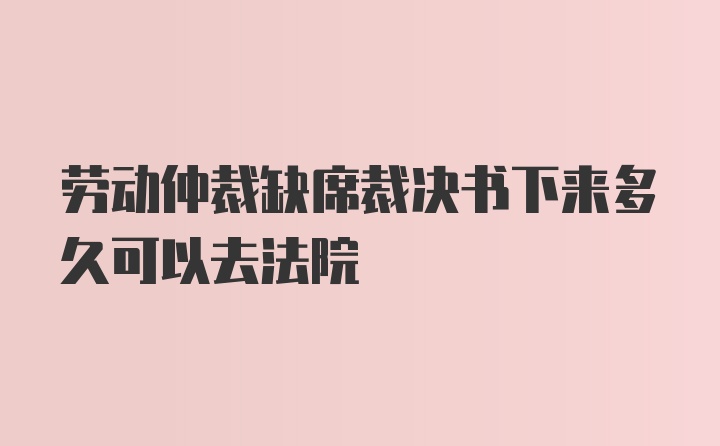 劳动仲裁缺席裁决书下来多久可以去法院